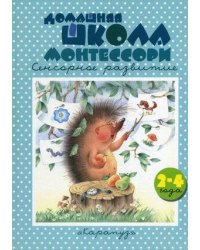 ДОМАШНЯЯ
ШКОЛА
МОНТЕССОРИ
Сенсорное развитие

2-4
года

«Карапуз»